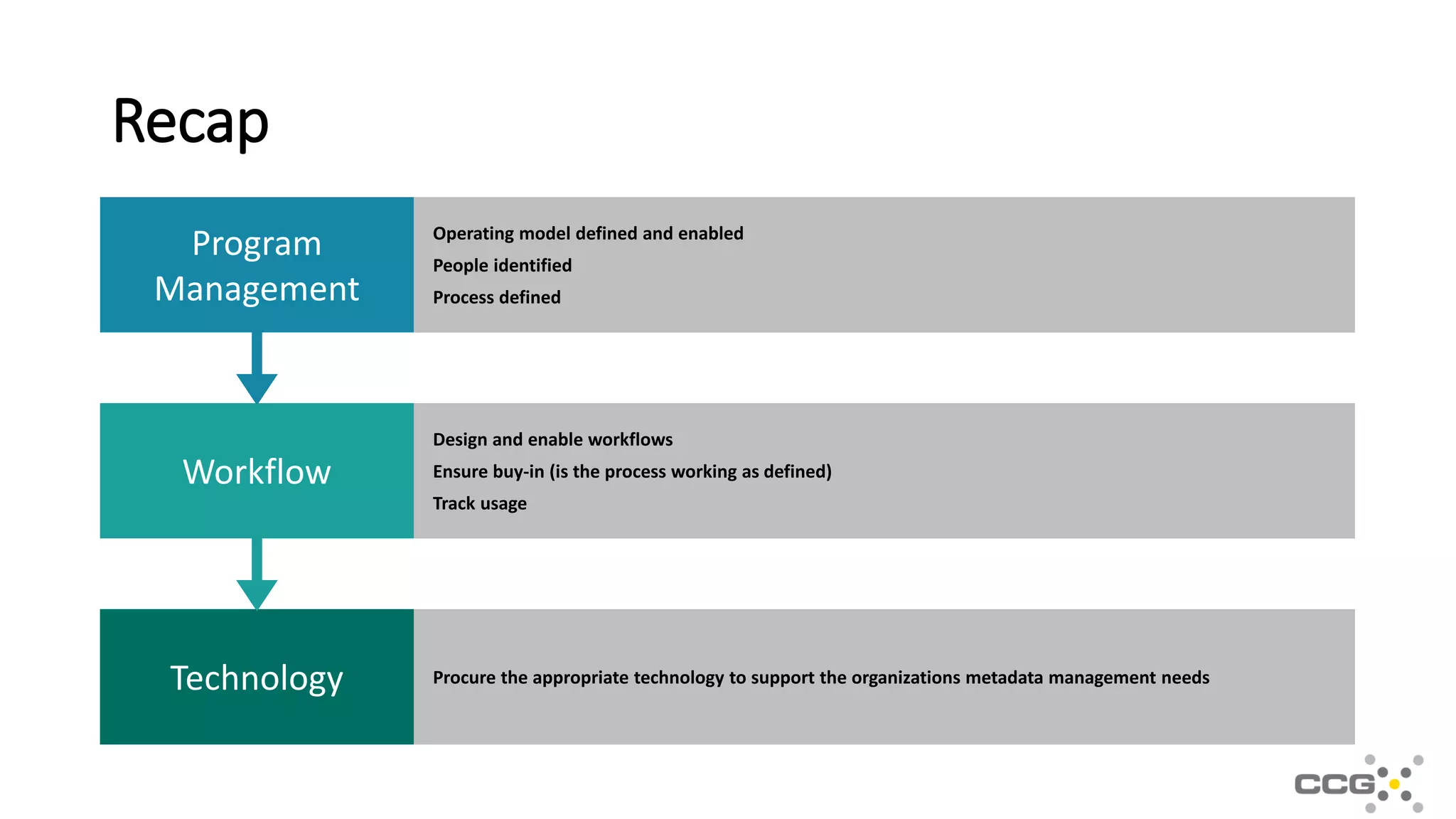 Recap

Program Management

Operating model defined and enabled
People identified
Process defined

Workflow

Design and enable workflows
Ensure buy-in (is the process working as defined)
Track usage

Technology

Procure the appropriate technology to support the organizations metadata management needs

CCG